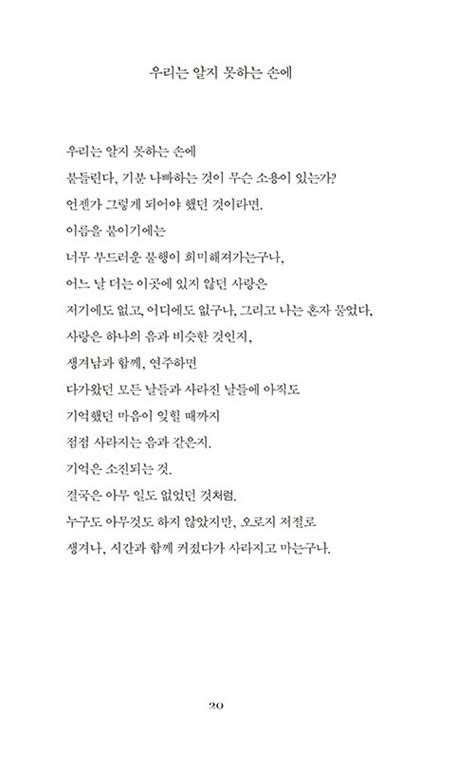 우리는 알지 못하는 손에

우리는 알지 못하는 손에
붙들린다, 기분 나빠하는 것이 무슨 소용이 있는가?
언젠가 그렇게 되어야 했던 것이라면.
이름을 붙이기에는
너무 부드러운 불행이 희미해져가는구나,
어느 날 더는 이곳에 있지 않던 사랑은
저기에도 없고, 어디에도 없구나, 그리고 나는 혼자 물었다,
사랑은 하나의 음과 비슷한 것인지,
생겨남과 함께, 연주하면
다가왔던 모든 날들과 사라진 날들에 아직도
기억했던 마음이 잊힐 때까지
점점 사라지는 음과 같은지.
기억은 소진되는 것.
결국은 아무 일도 없었던 것처럼.
누구도 아무것도 하지 않았지만, 오로지 저절로
생겨나, 시간과 함께 커졌다가 사라지고 마는구나.

20